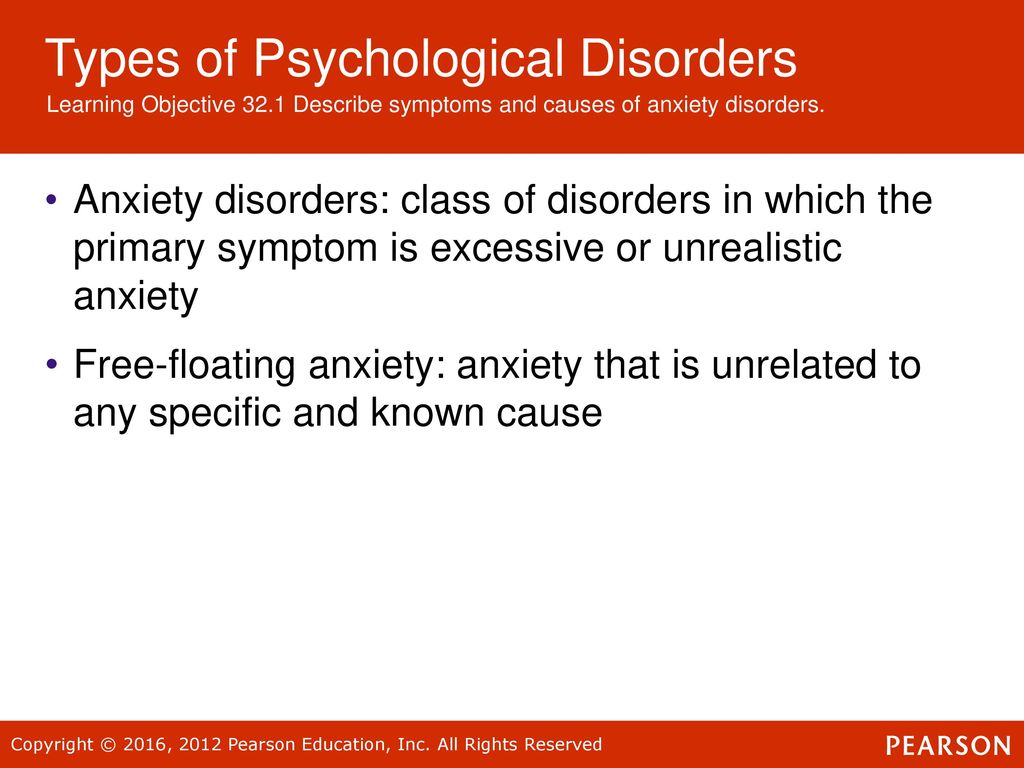 Types of Psychological Disorders
Learning Objective 32.1 Describe symptoms and causes of anxiety disorders.

• Anxiety disorders: class of disorders in which the primary symptom is excessive or unrealistic anxiety

• Free-floating anxiety: anxiety that is unrelated to any specific and known cause

Copyright © 2016, 2012 Pearson Education, Inc. All Rights Reserved

PEARSON